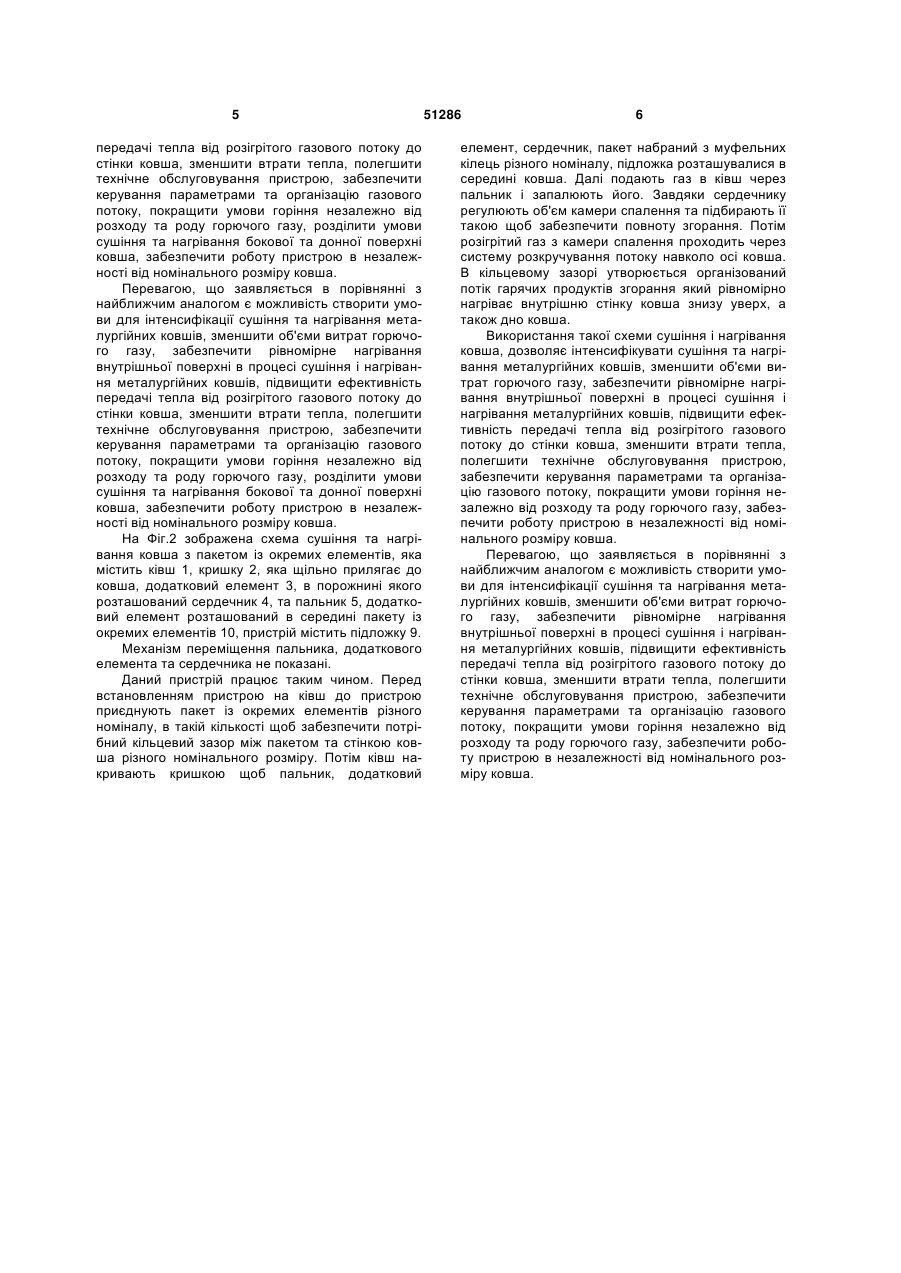 5 51286 6

передачі тепла від розігрітого газового потоку до стінки ковша, зменшити втрати тепла, полегшити технічне обслуговування пристрою, забезпечити керування параметрами та організацію газового потоку, покращити умови горіння незалежно від розходу та роду горючого газу, розділити умови сушіння та нагрівання бокової та донної поверхні ковша, забезпечити роботу пристрою в незалежності від номінального розміру ковша.

Перевагою, що заявляється в порівнянні з найближчим аналогом є можливість створити умови для інтенсифікації сушіння та нагрівання металургійних ковшів, зменшити об'єми витрат горючого газу, забезпечити рівномірне нагрівання внутрішньої поверхні в процесі сушіння і нагрівання металургійних ковшів, підвищити ефективність передачі тепла від розігрітого газового потоку до стінки ковша, зменшити втрати тепла, полегшити технічне обслуговування пристрою, забезпечити керування параметрами та організацію газового потоку, покращити умови горіння незалежно від розходу та роду горючого газу, розділити умови сушіння та нагрівання бокової та донної поверхні ковша, забезпечити роботу пристрою в незалежності від номінального розміру ковша.

На Фіг.2 зображена схема сушіння та нагрівання ковша з пакетом із окремих елементів, яка містить ківш 1, кришку 2, яка щільно прилягає до ковша, додатковий елемент 3, в порожнині якого розташований сердечник 4, та пальник 5, додатковий елемент розташований в середині пакету із окремих елементів 10, пристрій містить підложку 9.

Механізм переміщення пальника, додаткового елемента та сердечника не показані.

Даний пристрій працює таким чином. Перед встановленням пристрою на ківш до пристрою приєднують пакет із окремих елементів різного номіналу, в такій кількості щоб забезпечити потрібний кільцевий зазор між пакетом та стінкою ковша різного номінального розміру. Потім ківш накривають кришкою щоб пальник, додатковий елемент, сердечник, пакет набраний з муфельних кілець різного номіналу, підложка розташувалися в середині ковша. Далі подають газ в ківш через пальник і запалюють його. Завдяки сердечнику регулюють об'єм камери спалення та підбирають її такою щоб забезпечити повноту згорання. Потім розігрітий газ з камери спалення проходить через систему розкручування потоку навколо осі ковша. В кільцевому зазорі утворюється організований потік гарячих продуктів згорання який рівномірно нагріває внутрішню стінку ковша знизу уверх, а також дно ковша.

Використання такої схеми сушіння і нагрівання ковша, дозволяє інтенсифікувати сушіння та нагрівання металургійних ковшів, зменшити об'єми витрат горючого газу, забезпечити рівномірне нагрівання внутрішньої поверхні в процесі сушіння і нагрівання металургійних ковшів, підвищити ефективність передачі тепла від розігрітого газового потоку до стінки ковша, зменшити втрати тепла, полегшити технічне обслуговування пристрою, забезпечити керування параметрами та організацію газового потоку, покращити умови горіння незалежно від розходу та роду горючого газу, забезпечити роботу пристрою в незалежності від номінального розміру ковша.

Перевагою, що заявляється в порівнянні з найближчим аналогом є можливість створити умови для інтенсифікації сушіння та нагрівання металургійних ковшів, зменшити об'єми витрат горючого газу, забезпечити рівномірне нагрівання внутрішньої поверхні в процесі сушіння і нагрівання металургійних ковшів, підвищити ефективність передачі тепла від розігрітого газового потоку до стінки ковша, зменшити втрати тепла, полегшити технічне обслуговування пристрою, забезпечити керування параметрами та організацію газового потоку, покращити умови горіння незалежно від розходу та роду горючого газу, забезпечити роботу пристрою в незалежності від номінального розміру ковша.